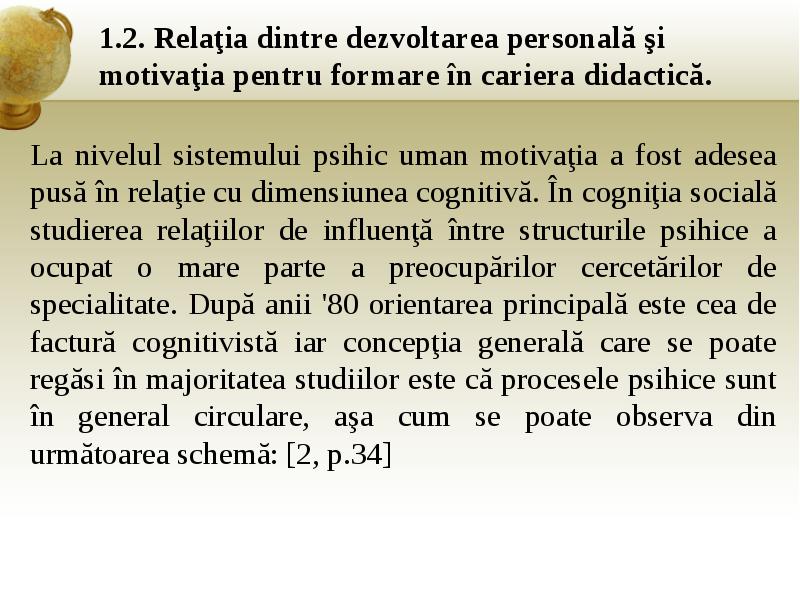 1.2. Relaţia dintre dezvoltarea personală şi motivaţia pentru formare în cariera didactică.

La nivelul sistemului psihic uman motivaţia a fost adesea pusă în relaţie cu dimensiunea cognitivă. În cogniţia socială studierea relaţiilor de influenţă între structurile psihice a ocupat o mare parte a preocupărilor cercetărilor de specialitate. După anii '80 orientarea principală este cea de factură cognitivistă iar concepţia generală care se poate regăsi în majoritatea studiilor este că procesele psihice sunt în general circulare, aşa cum se poate observa din următoarea schemă: [2, p.34]